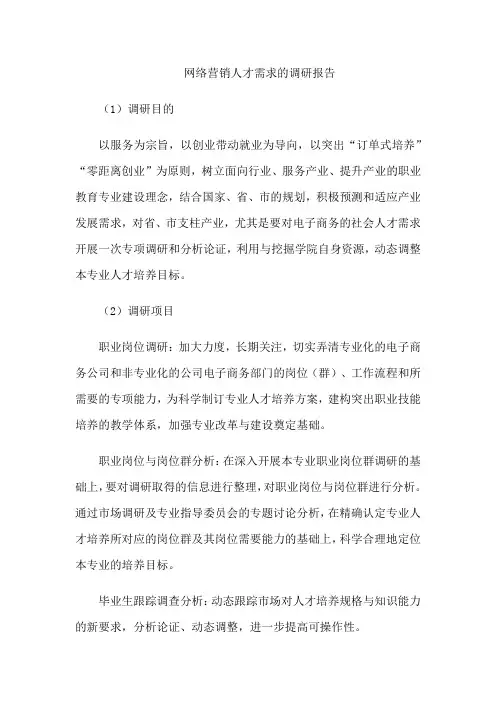 网络营销人才需求的调研报告

（1）调研目的

以服务为宗旨，以创业带动就业为导向，以突出“订单式培养”“零距离创业”为原则，树立面向行业、服务产业、提升产业的职业教育专业建设理念，结合国家、省、市的规划，积极预测和适应产业发展需求，对省、市支柱产业，尤其是要对电子商务的社会人才需求开展一次专项调研和分析论证，利用与挖掘学院自身资源，动态调整本专业人才培养目标。

（2）调研项目

职业岗位调研：加大力度，长期关注，切实弄清专业化的电子商务公司和非专业化的公司电子商务部门的岗位（群）、工作流程和所需要的专项能力，为科学制订专业人才培养方案，建构突出职业技能培养的教学体系，加强专业改革与建设奠定基础。

职业岗位与岗位群分析：在深入开展本专业职业岗位群调研的基础上，要对调研取得的信息进行整理，对职业岗位与岗位群进行分析。通过市场调研及专业指导委员会的专题讨论分析，在精确认定专业人才培养所对应的岗位群及其岗位需要能力的基础上，科学合理地定位本专业的培养目标。

毕业生跟踪调查分析：动态跟踪市场对人才培养规格与知识能力的新要求，分析论证、动态调整，进一步提高可操作性。